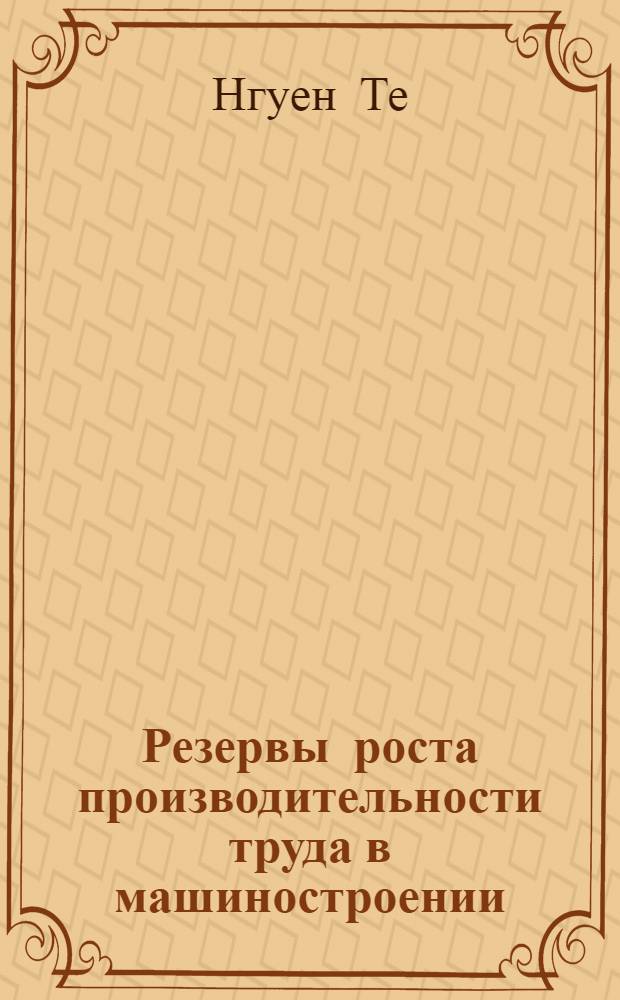 Нгуен Те

Резервы роста производительности труда в машиностроении